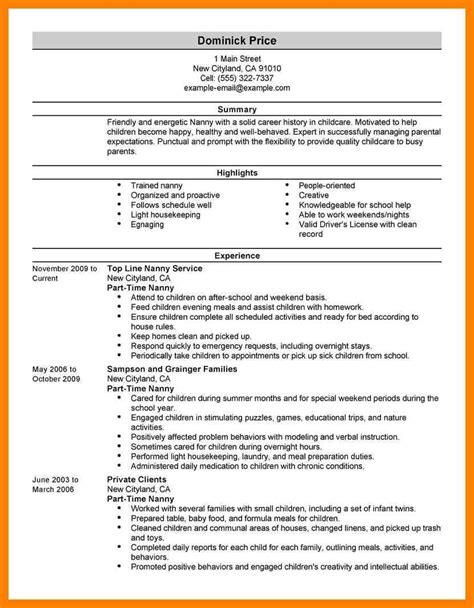 Dominick Price

1 Main Street
New Cityland, CA 91010
Cell: (555) 322-7337
example-email@example.com

Summary

Friendly and energetic Nanny with a solid career history in childcare. Motivated to help children become happy, healthy and well-behaved. Expert in successfully managing parental expectations. Punctual and prompt with the flexibility to provide quality childcare to busy parents.

Highlights

- Trained nanny
- Organized and proactive
- Follows schedule well
- Light housekeeping
- Egnaging

- People-oriented
- Creative
- Knowledgeable for school help
- Able to work weekends/nights
- Valid Driver's License with clean record

Experience

November 2009 to Current
Top Line Nanny Service
New Cityland, CA
Part-Time Nanny
- Attend to children on after-school and weekend basis.
- Feed children evening meals and assist children with homework.
- Ensure children complete all scheduled activities and ready for bed according to house rules.
- Keep homes clean and picked up.
- Respond quickly to emergency requests, including overnight stays.
- Periodically take children to appointments or pick up sick children from school.

May 2006 to October 2009
Sampson and Grainger Families
New Cityland, CA
Part-Time Nanny
- Cared for children during summer months and for special weekend periods during the school year.
- Engaged children in stimulating puzzles, games, educational trips, and nature activities.
- Positively affected problem behaviors with modeling and verbal instruction.
- Sometimes cared for children during overnight hours.
- Performed light housekeeping, laundry, and meal preparation duties.
- Administered daily medication to children with chronic conditions.

June 2003 to March 2006
Private Clients
New Cityland, CA
Part-Time Nanny
- Worked with several families with small children, including a set of infant twins.
- Prepared table, baby food, and formula meals for children.
- Cleaned children and communal areas of houses, changed linens, and picked up trash and toys.
- Completed daily reports for each child for each family, outlining meals, activities, and behaviors.
- Promoted positive behaviors and engaged children's creativity and intellectual abilities.